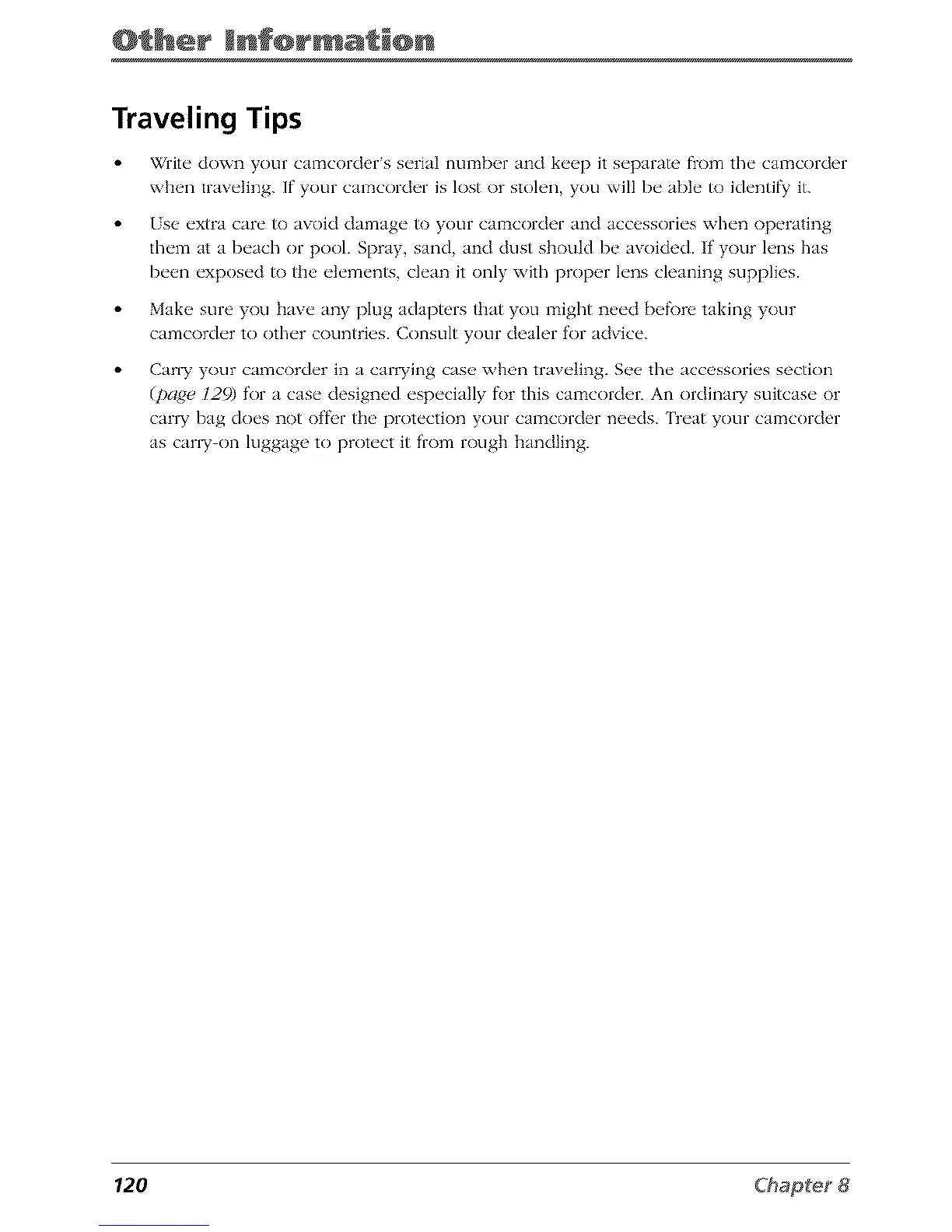 Other Information

Traveling Tips

• Write down your camcorder's serial number and keep it separate from the camcorder when traveling. If your camcorder is lost or stolen, you will be able to identify it.

• Use extra care to avoid damage to your camcorder and accessories when operating them at a beach or pool. Spray, sand, and dust should be avoided. If your lens has been exposed to the elements, clean it only with proper lens cleaning supplies.

• Make sure you have any plug adapters that you might need before taking your camcorder to other countries. Consult your dealer for advice.

• Carry your camcorder in a carrying case when traveling. See the accessories section (page 129) for a case designed especially for this camcorder. An ordinary suitcase or carry bag does not offer the protection your camcorder needs. Treat your camcorder as carry-on luggage to protect it from rough handling.

120 Chapter 8